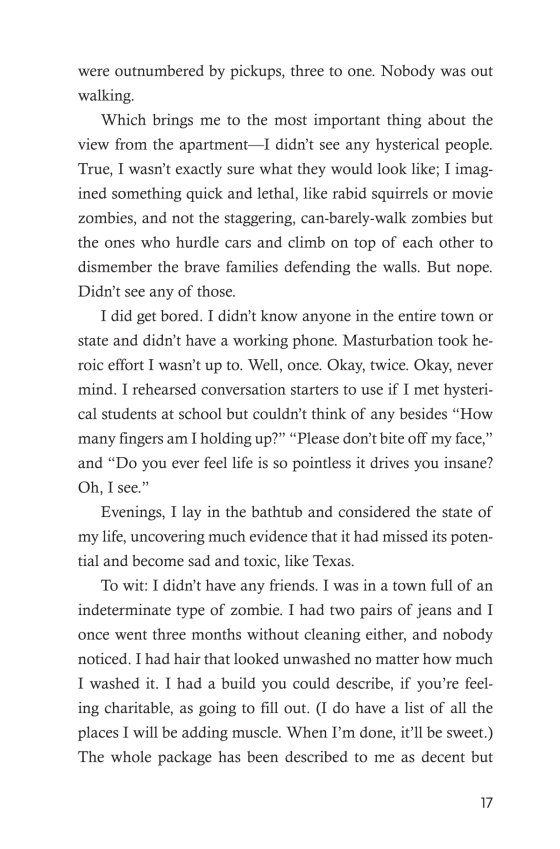 were outnumbered by pickups, three to one. Nobody was out walking.

Which brings me to the most important thing about the view from the apartment—I didn't see any hysterical people. True, I wasn't exactly sure what they would look like; I imagined something quick and lethal, like rabid squirrels or movie zombies, and not the staggering, can-barely-walk zombies but the ones who hurdle cars and climb on top of each other to dismember the brave families defending the walls. But nope. Didn't see any of those.

I did get bored. I didn't know anyone in the entire town or state and didn't have a working phone. Masturbation took heroic effort I wasn't up to. Well, once. Okay, twice. Okay, never mind. I rehearsed conversation starters to use if I met hysterical students at school but couldn't think of any besides "How many fingers am I holding up?" "Please don't bite off my face," and "Do you ever feel life is so pointless it drives you insane? Oh, I see."

Evenings, I lay in the bathtub and considered the state of my life, uncovering much evidence that it had missed its potential and become sad and toxic, like Texas.

To wit: I didn't have any friends. I was in a town full of an indeterminate type of zombie. I had two pairs of jeans and I once went three months without cleaning either, and nobody noticed. I had hair that looked unwashed no matter how much I washed it. I had a build you could describe, if you're feeling charitable, as going to fill out. (I do have a list of all the places I will be adding muscle. When I'm done, it'll be sweet.) The whole package has been described to me as decent but

17